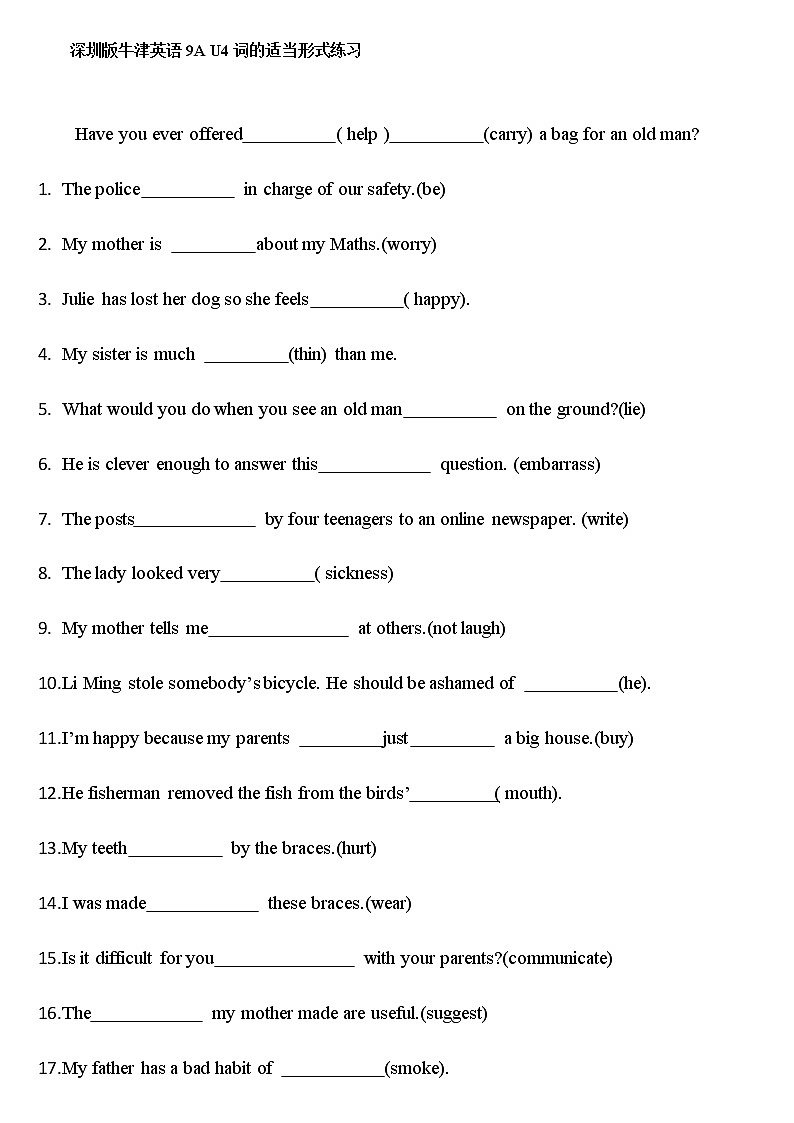 深圳版牛津英语 9A U4 词的适当形式练习

Have you ever offered__________( help )__________(carry) a bag for an old man?

1. The police__________ in charge of our safety.(be)

2. My mother is _________about my Maths.(worry)

3. Julie has lost her dog so she feels__________( happy).

4. My sister is much _________(thin) than me.

5. What would you do when you see an old man__________ on the ground?(lie)

6. He is clever enough to answer this____________ question. (embarrass)

7. The posts_____________ by four teenagers to an online newspaper. (write)

8. The lady looked very__________( sickness)

9. My mother tells me_______________ at others.(not laugh)

10.Li Ming stole somebody's bicycle. He should be ashamed of __________(he).

11.I'm happy because my parents _________just_________ a big house.(buy)

12.He fisherman removed the fish from the birds'_________( mouth).

13.My teeth__________ by the braces.(hurt)

14.I was made____________ these braces.(wear)

15.Is it difficult for you_______________ with your parents?(communicate)

16.The____________ my mother made are useful.(suggest)

17.My father has a bad habit of ___________(smoke).